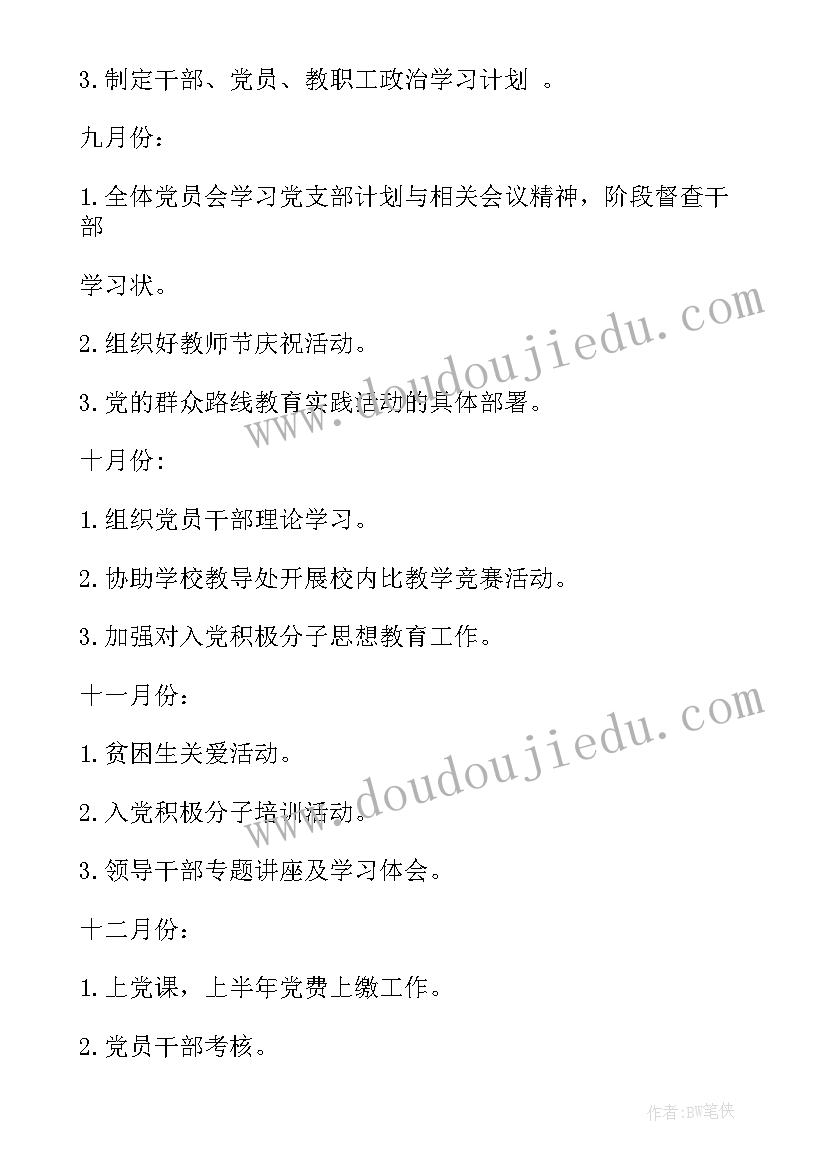 3.制定干部、党员、教职工政治学习计划 。

九月份：

1.全体党员会学习党支部计划与相关会议精神，阶段督查干部

学习状。

2.组织好教师节庆祝活动。

3.党的群众路线教育实践活动的具体部署。

十月份：

1.组织党员干部理论学习。

2.协助学校教导处开展校内比教学竞赛活动。

3.加强对入党积极分子思想教育工作。

十一月份：

1.贫困生关爱活动。

2.入党积极分子培训活动。

3.领导干部专题讲座及学习体会。

十二月份：

1.上党课，上半年党费上缴工作。

2.党员干部考核。

www.doudoujiedu.com

www.doudoujiedu.com

作者:BW笔侠